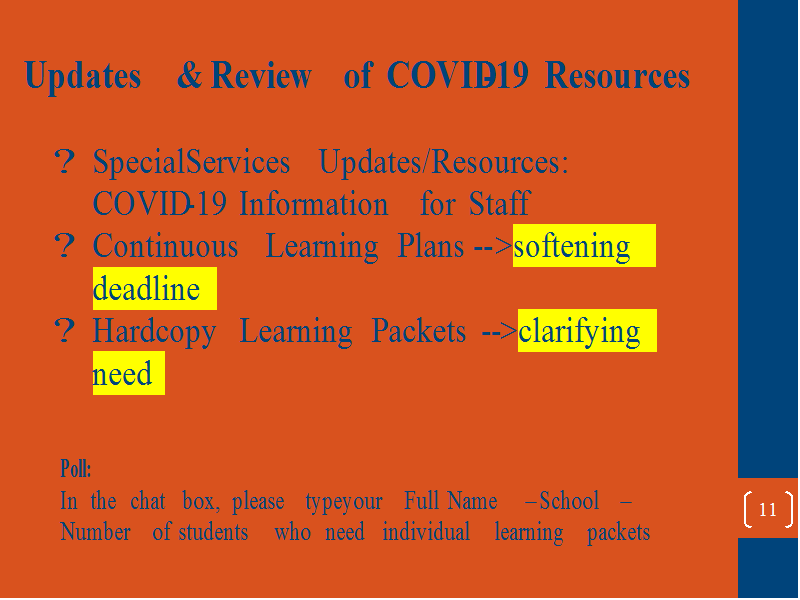 Updates & Review of COVID-19 Resources

? SpecialServices Updates/Resources: COVID-19 Information for Staff

? Continuous Learning Plans -->softening deadline

? Hardcopy Learning Packets -->clarifying need

Poll:
In the chat box, please typeyour Full Name – School – Number of students who need individual learning packets

11